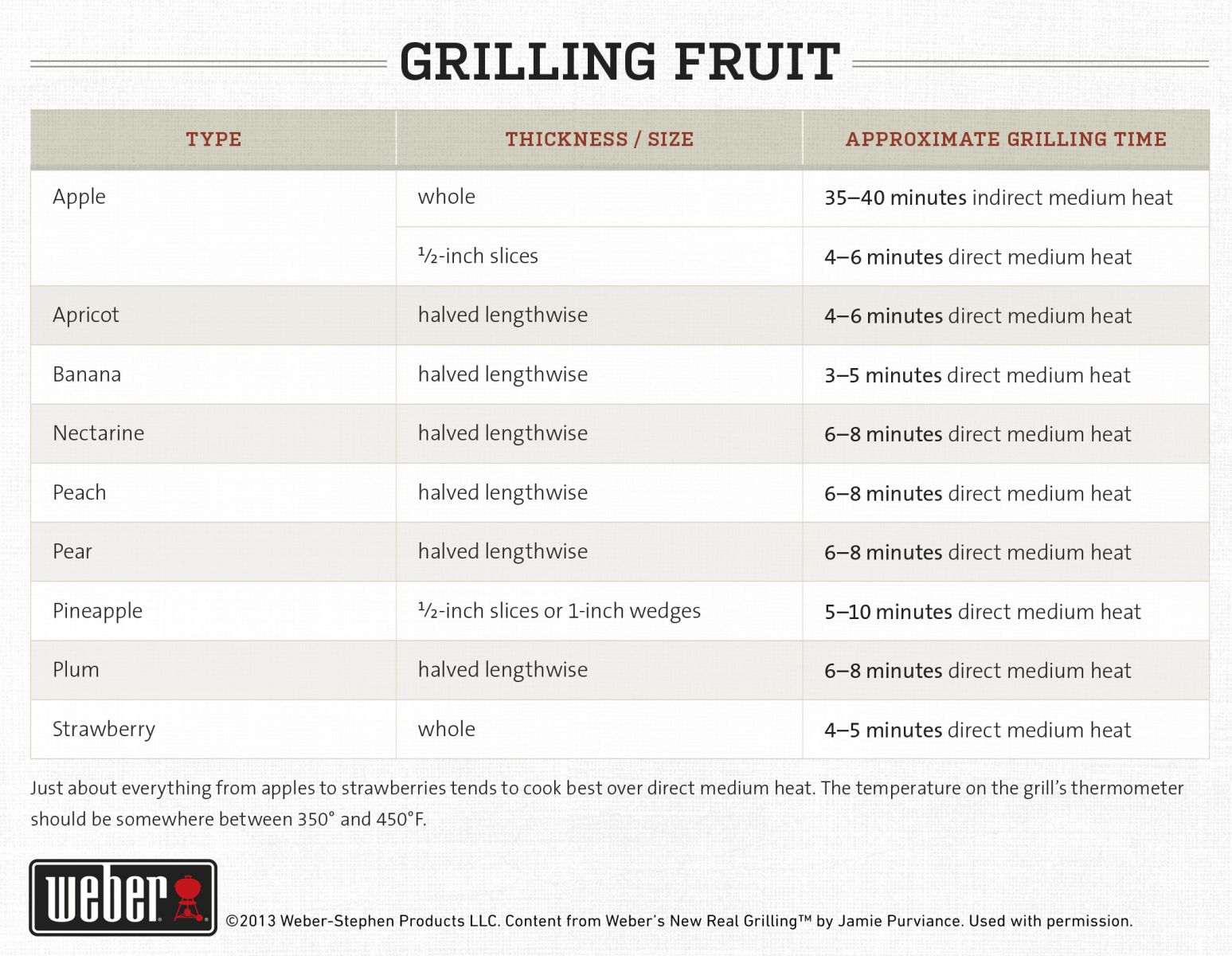 GRILLING FRUIT

| TYPE | THICKNESS / SIZE | APPROXIMATE GRILLING TIME |
|---|---|---|
| Apple | whole | 35–40 minutes indirect medium heat |
| | ½-inch slices | 4–6 minutes direct medium heat |
| Apricot | halved lengthwise | 4–6 minutes direct medium heat |
| Banana | halved lengthwise | 3–5 minutes direct medium heat |
| Nectarine | halved lengthwise | 6–8 minutes direct medium heat |
| Peach | halved lengthwise | 6–8 minutes direct medium heat |
| Pear | halved lengthwise | 6–8 minutes direct medium heat |
| Pineapple | ½-inch slices or 1-inch wedges | 5–10 minutes direct medium heat |
| Plum | halved lengthwise | 6–8 minutes direct medium heat |
| Strawberry | whole | 4–5 minutes direct medium heat |

Just about everything from apples to strawberries tends to cook best over direct medium heat. The temperature on the grill's thermometer should be somewhere between 350° and 450°F.

weber

©2013 Weber-Stephen Products LLC. Content from Weber's New Real Grilling™ by Jamie Purviance. Used with permission.